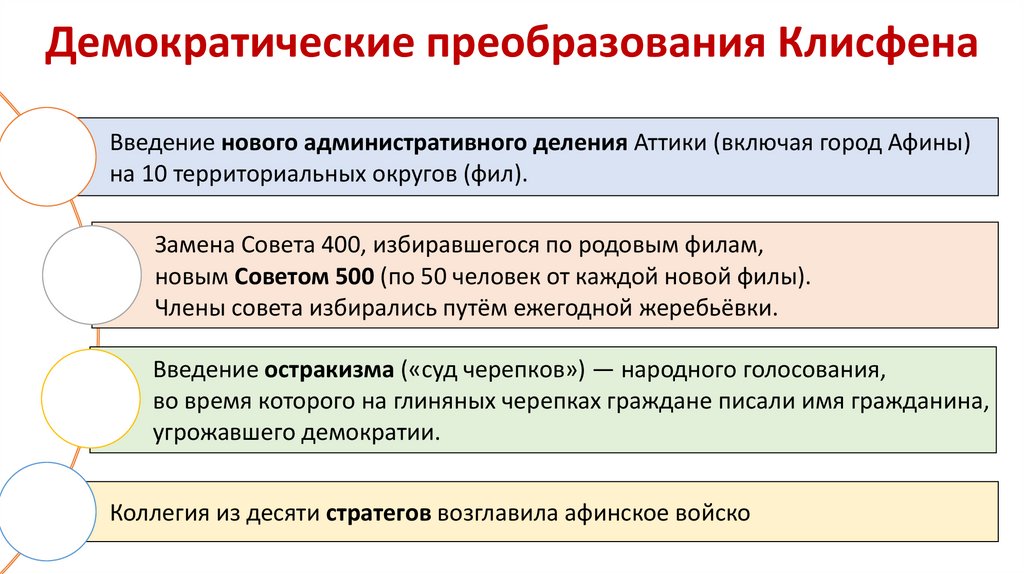 Демократические преобразования Клисфена

Введение нового административного деления Аттики (включая город Афины) на 10 территориальных округов (фил).

Замена Совета 400, избиравшегося по родовым филам, новым Советом 500 (по 50 человек от каждой новой филы). Члены совета избирались путём ежегодной жеребьёвки.

Введение остракизма («суд черепков») — народного голосования, во время которого на глиняных черепках граждане писали имя гражданина, угрожавшего демократии.

Коллегия из десяти стратегов возглавила афинское войско